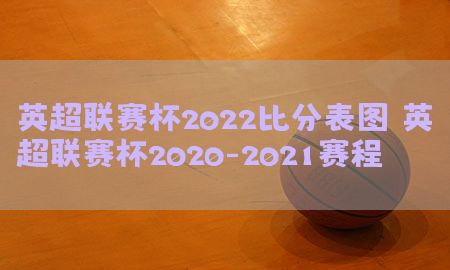 英超联赛杯2022比分表图 英超联赛杯2020-2021赛程